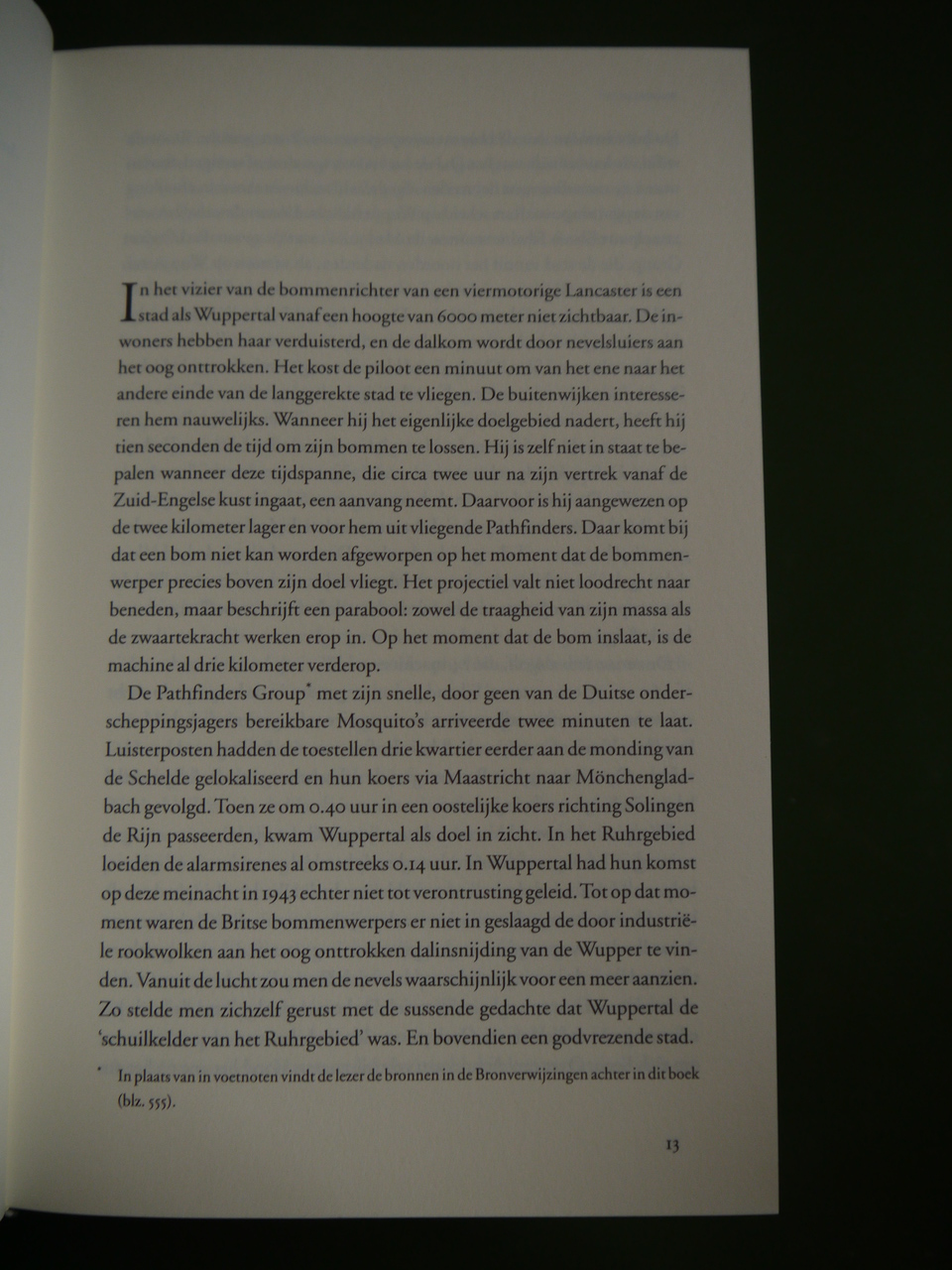 In het vizier van de bommenrichter van een viermotorige Lancaster is een stad als Wuppertal vanaf een hoogte van 6000 meter niet zichtbaar. De inwoners hebben haar verduisterd, en de dalkom wordt door nevelsluiers aan het oog onttrokken. Het kost de piloot een minuut om van het ene naar het andere einde van de langgerekte stad te vliegen. De buitenwijken interesseren hem nauwelijks. Wanneer hij het eigenlijke doelgebied nadert, heeft hij tien seconden de tijd om zijn bommen te lossen. Hij is zelf niet in staat te bepalen wanneer deze tijdspanne, die circa twee uur na zijn vertrek vanaf de Zuid-Engelse kust ingaat, een aanvang neemt. Daarvoor is hij aangewezen op de twee kilometer lager en voor hem uit vliegende Pathfinders. Daar komt bij dat een bom niet kan worden afgeworpen op het moment dat de bommenwerper precies boven zijn doel vliegt. Het projectiel valt niet loodrecht naar beneden, maar beschrijft een parabool: zowel de traagheid van zijn massa als de zwaartekracht werken erop in. Op het moment dat de bom inslaat, is de machine al drie kilometer verderop.

De Pathfinders Group* met zijn snelle, door geen van de Duitse onderscheppingsjagers bereikbare Mosquito's arriveerde twee minuten te laat. Luisterposten hadden de toestellen drie kwartier eerder aan de monding van de Schelde gelokaliseerd en hun koers via Maastricht naar Mönchengladbach gevolgd. Toen ze om 0.40 uur in een oostelijke koers richting Solingen de Rijn passeerden, kwam Wuppertal als doel in zicht. In het Ruhrgebied loeiden de alarmsirenes al omstreeks 0.14 uur. In Wuppertal had hun komst op deze meinacht in 1943 echter niet tot verontrusting geleid. Tot op dat moment waren de Britse bommenwerpers er niet in geslaagd de door industriële rookwolken aan het oog onttrokken dalinsnijding van de Wupper te vinden. Vanuit de lucht zou men de nevels waarschijnlijk voor een meer aanzien. Zo stelde men zichzelf gerust met de sussende gedachte dat Wuppertal de 'schuilkelder van het Ruhrgebied' was. En bovendien een godvrezende stad.

* In plaats van in voetnoten vindt de lezer de bronnen in de Bronverwijzingen achter in dit boek (blz. 555).

13